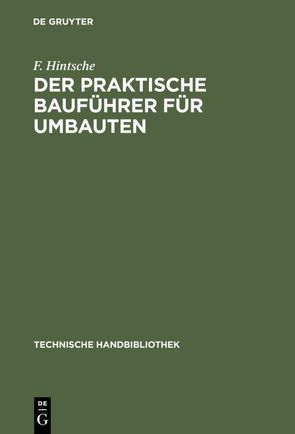 DE GRUYTER

F. Hintsche

DER PRAKTISCHE BAUFÜHRER FÜR UMBAUTEN

TECHNISCHE HANDBIBLIOTHEK

DE G